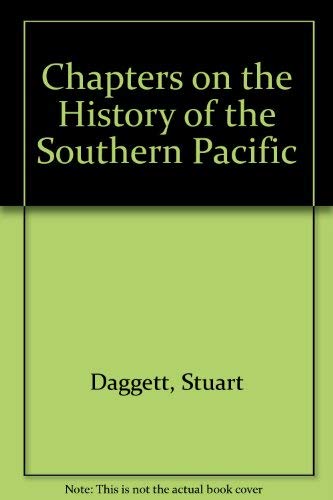 Chapters on the History of the Southern Pacific

Daggett, Stuart

Note: This is not the actual book cover